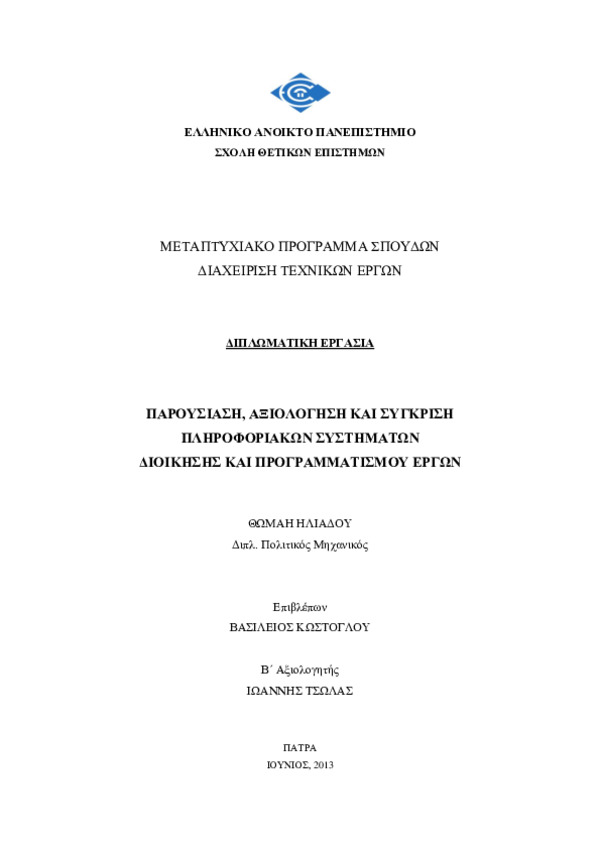 ΕΛΛΗΝΙΚΟ ΑΝΟΙΚΤΟ ΠΑΝΕΠΙΣΤΗΜΙΟ
ΣΧΟΛΗ ΘΕΤΙΚΩΝ ΕΠΙΣΤΗΜΩΝ

ΜΕΤΑΠΤΥΧΙΑΚΟ ΠΡΟΓΡΑΜΜΑ ΣΠΟΥΔΩΝ
ΔΙΑΧΕΙΡΙΣΗ ΤΕΧΝΙΚΩΝ ΕΡΓΩΝ

ΔΙΠΛΩΜΑΤΙΚΗ ΕΡΓΑΣΙΑ

ΠΑΡΟΥΣΙΑΣΗ, ΑΞΙΟΛΟΓΗΣΗ ΚΑΙ ΣΥΓΚΡΙΣΗ
ΠΛΗΡΟΦΟΡΙΑΚΩΝ ΣΥΣΤΗΜΑΤΩΝ
ΔΙΟΙΚΗΣΗΣ ΚΑΙ ΠΡΟΓΡΑΜΜΑΤΙΣΜΟΥ ΕΡΓΩΝ

ΘΩΜΑΗ ΗΛΙΑΔΟΥ
Διπλ. Πολιτικός Μηχανικός

Επιβλέπων
ΒΑΣΙΛΕΙΟΣ ΚΩΣΤΟΓΛΟΥ

Β΄ Αξιολογητής
ΙΩΑΝΝΗΣ ΤΣΩΛΑΣ

ΠΑΤΡΑ
ΙΟΥΝΙΟΣ, 2013